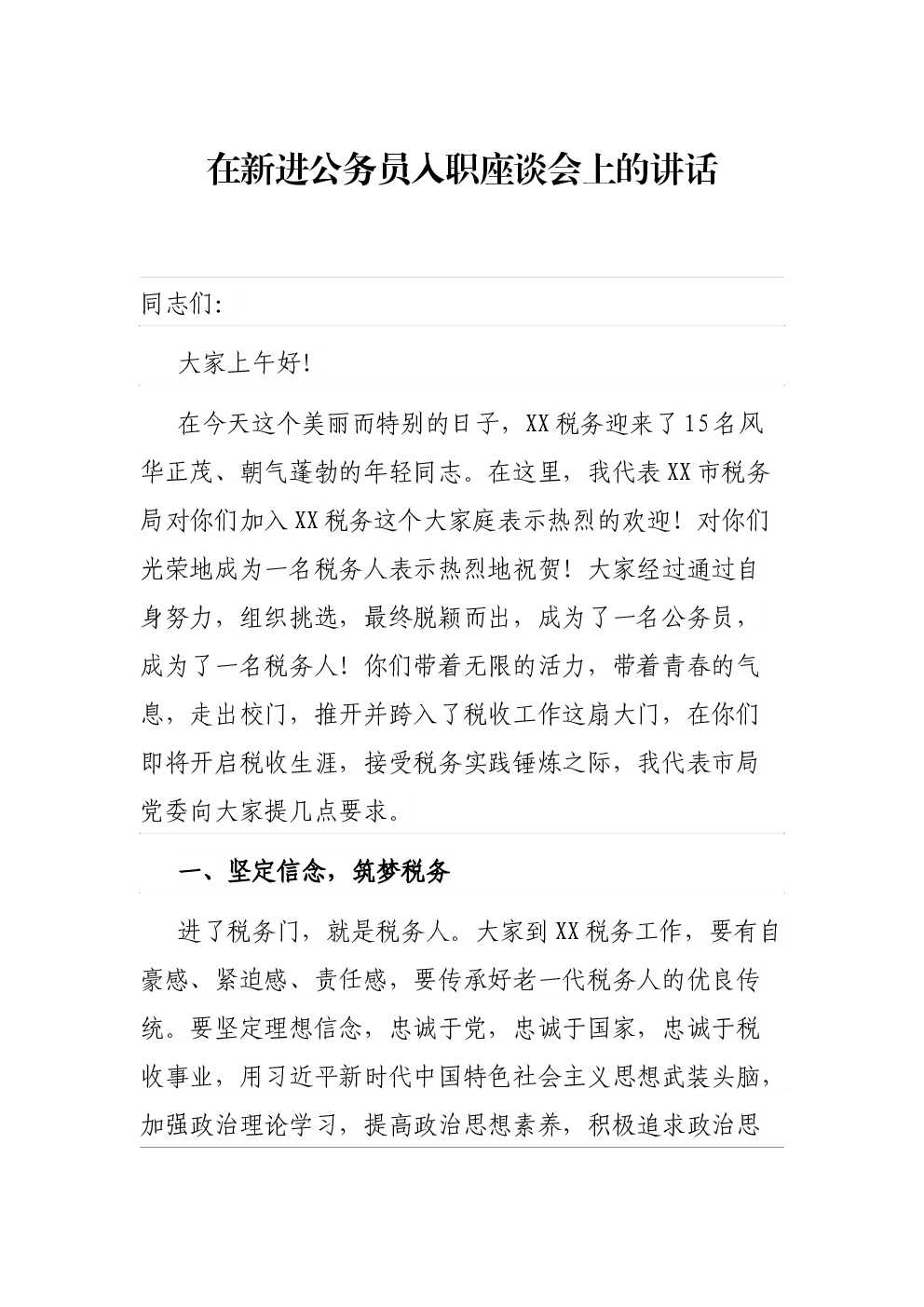 在新进公务员入职座谈会上的讲话

同志们:

大家上午好!

在今天这个美丽而特别的日子，XX税务迎来了15名风华正茂、朝气蓬勃的年轻同志。在这里，我代表XX市税务局对你们加入XX税务这个大家庭表示热烈的欢迎！对你们光荣地成为一名税务人表示热烈地祝贺！大家经过通过自身努力，组织挑选，最终脱颖而出，成为了一名公务员，成为了一名税务人！你们带着无限的活力，带着青春的气息，走出校门，推开并跨入了税收工作这扇大门，在你们即将开启税收生涯，接受税务实践锤炼之际，我代表市局党委向大家提几点要求。

一、坚定信念，筑梦税务

进了税务门，就是税务人。大家到XX税务工作，要有自豪感、紧迫感、责任感，要传承好老一代税务人的优良传统。要坚定理想信念，忠诚于党，忠诚于国家，忠诚于税收事业，用习近平新时代中国特色社会主义思想武装头脑，加强政治理论学习，提高政治思想素养，积极追求政治思